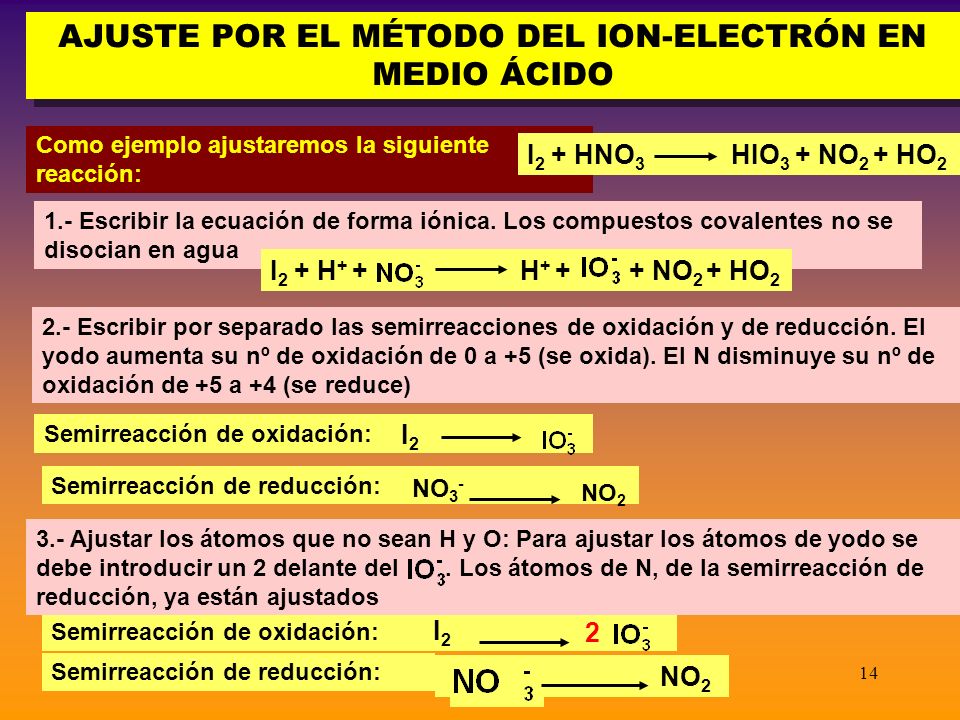 AJUSTE POR EL MÉTODO DEL ION-ELECTRÓN EN MEDIO ÁCIDO

Como ejemplo ajustaremos la siguiente reacción:

$I_2 + HNO_3 \longrightarrow HIO_3 + NO_2 + HO_2$

1.- Escribir la ecuación de forma iónica. Los compuestos covalentes no se disocian en agua

$I_2 + H^+ + NO_3^- \longrightarrow H^+ + IO_3^- + NO_2 + HO_2$

2.- Escribir por separado las semirreacciones de oxidación y de reducción. El yodo aumenta su nº de oxidación de 0 a +5 (se oxida). El N disminuye su nº de oxidación de +5 a +4 (se reduce)

Semirreacción de oxidación: $I_2 \longrightarrow IO_3^-$

Semirreacción de reducción: $NO_3^- \longrightarrow NO_2$

3.- Ajustar los átomos que no sean H y O: Para ajustar los átomos de yodo se debe introducir un 2 delante del $IO_3^-$. Los átomos de N, de la semirreacción de reducción, ya están ajustados

Semirreacción de oxidación: $I_2 \longrightarrow 2\ IO_3^-$

Semirreacción de reducción: $NO_3^- \longrightarrow NO_2$

14